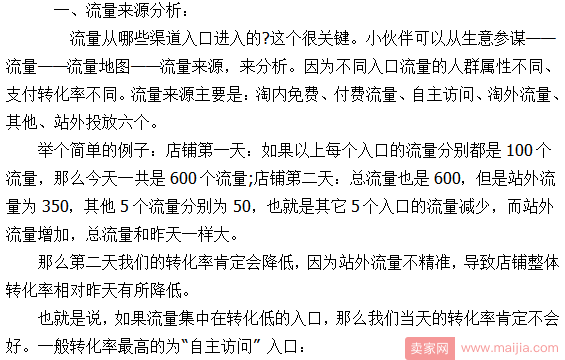 一、流量来源分析：

流量从哪些渠道入口进入的?这个很关键。小伙伴可以从生意参谋——流量——流量地图——流量来源，来分析。因为不同入口流量的人群属性不同、支付转化率不同。流量来源主要是：淘内免费、付费流量、自主访问、淘外流量、其他、站外投放六个。

举个简单的例子：店铺第一天：如果以上每个入口的流量分别都是 100 个流量，那么今天一共是 600 个流量;店铺第二天：总流量也是 600，但是站外流量为 350，其他 5 个流量分别为 50，也就是其它 5 个入口的流量减少，而站外流量增加，总流量和昨天一样大。

那么第二天我们的转化率肯定会降低，因为站外流量不精准，导致店铺整体转化率相对昨天有所降低。

也就是说，如果流量集中在转化低的入口，那么我们当天的转化率肯定不会好。一般转化率最高的为“自主访问” 入口：

卖家网 www.maijia.com